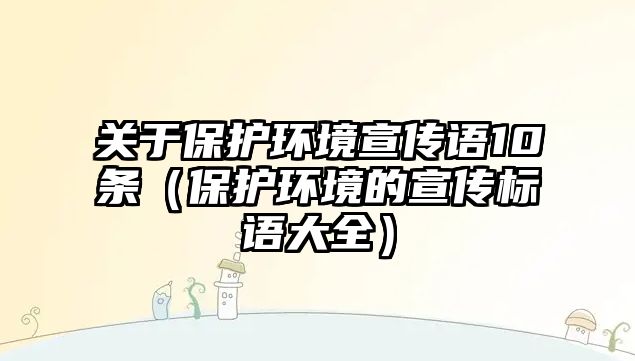 关于保护环境宣传语10条（保护环境的宣传标语大全）